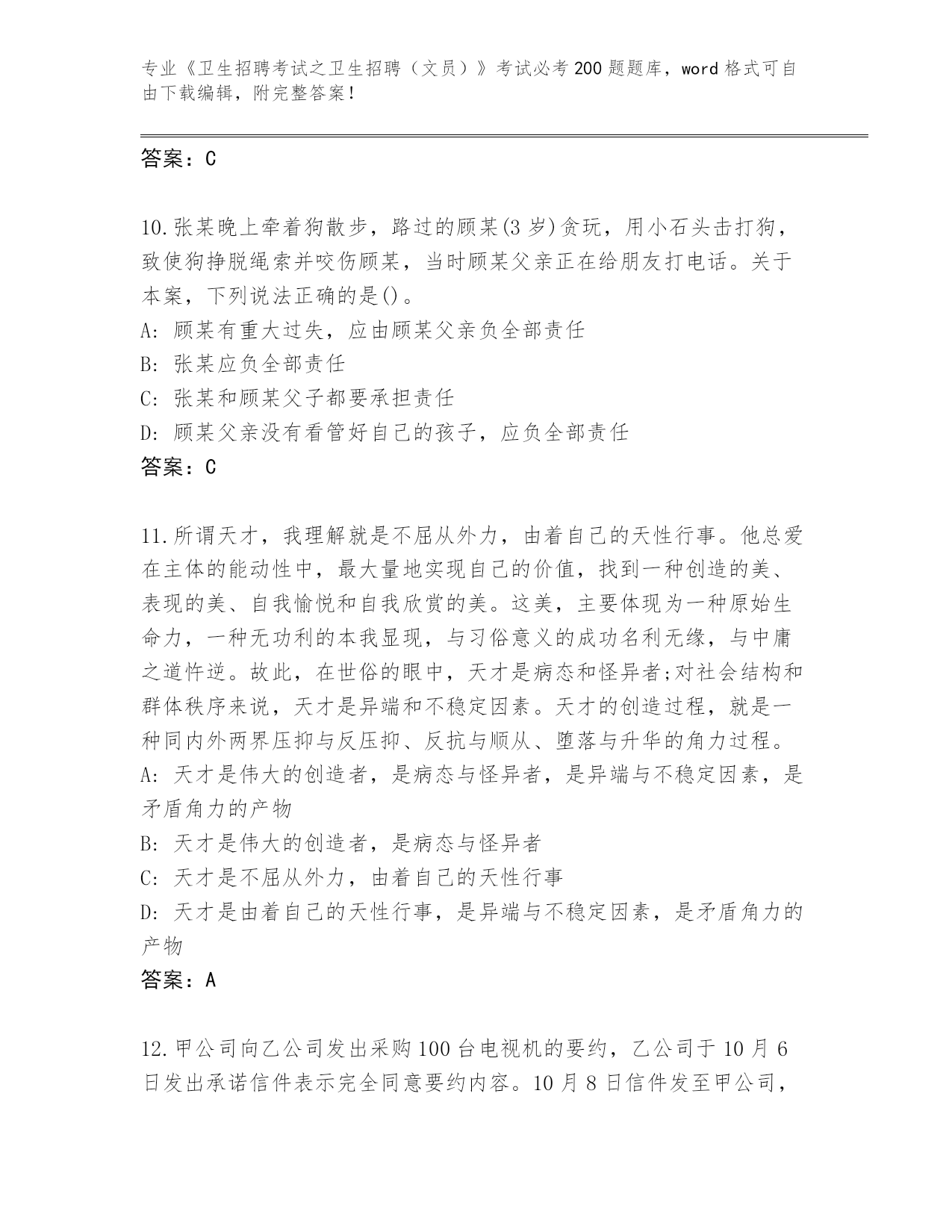 专业《卫生招聘考试之卫生招聘（文员）》考试必考200题题库，word格式可自由下载编辑，附完整答案！

答案：C

10.张某晚上牵着狗散步，路过的顾某(3岁)贪玩，用小石头击打狗，致使狗挣脱绳索并咬伤顾某，当时顾某父亲正在给朋友打电话。关于本案，下列说法正确的是()。
A: 顾某有重大过失，应由顾某父亲负全部责任
B: 张某应负全部责任
C: 张某和顾某父子都要承担责任
D: 顾某父亲没有看管好自己的孩子，应负全部责任
答案：C

11.所谓天才，我理解就是不屈从外力，由着自己的天性行事。他总爱在主体的能动性中，最大量地实现自己的价值，找到一种创造的美、表现的美、自我愉悦和自我欣赏的美。这美，主要体现为一种原始生命力，一种无功利的本我显现，与习俗意义的成功名利无缘，与中庸之道忤逆。故此，在世俗的眼中，天才是病态和怪异者;对社会结构和群体秩序来说，天才是异端和不稳定因素。天才的创造过程，就是一种同内外两界压抑与反压抑、反抗与顺从、堕落与升华的角力过程。
A: 天才是伟大的创造者，是病态与怪异者，是异端与不稳定因素，是矛盾角力的产物
B: 天才是伟大的创造者，是病态与怪异者
C: 天才是不屈从外力，由着自己的天性行事
D: 天才是由着自己的天性行事，是异端与不稳定因素，是矛盾角力的产物
答案：A

12.甲公司向乙公司发出采购100台电视机的要约，乙公司于10月6日发出承诺信件表示完全同意要约内容。10月8日信件发至甲公司，